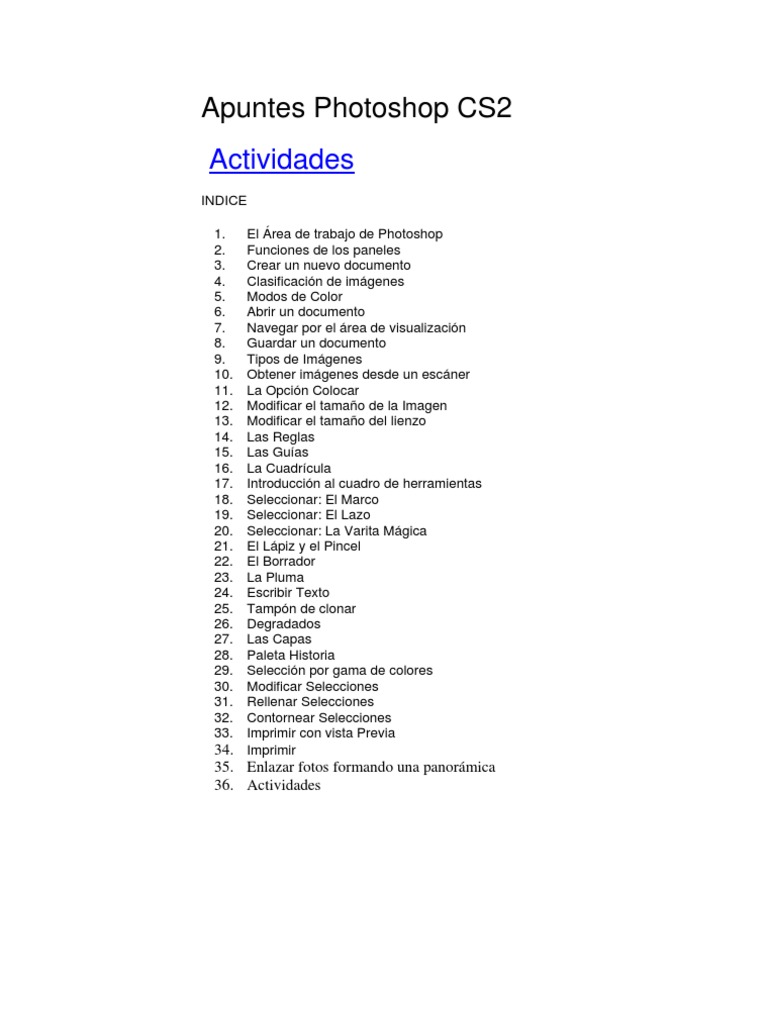 Apuntes Photoshop CS2

Actividades

INDICE

1. El Área de trabajo de Photoshop
2. Funciones de los paneles
3. Crear un nuevo documento
4. Clasificación de imágenes
5. Modos de Color
6. Abrir un documento
7. Navegar por el área de visualización
8. Guardar un documento
9. Tipos de Imágenes
10. Obtener imágenes desde un escáner
11. La Opción Colocar
12. Modificar el tamaño de la Imagen
13. Modificar el tamaño del lienzo
14. Las Reglas
15. Las Guías
16. La Cuadrícula
17. Introducción al cuadro de herramientas
18. Seleccionar: El Marco
19. Seleccionar: El Lazo
20. Seleccionar: La Varita Mágica
21. El Lápiz y el Pincel
22. El Borrador
23. La Pluma
24. Escribir Texto
25. Tampón de clonar
26. Degradados
27. Las Capas
28. Paleta Historia
29. Selección por gama de colores
30. Modificar Selecciones
31. Rellenar Selecciones
32. Contornear Selecciones
33. Imprimir con vista Previa
34. Imprimir
35. Enlazar fotos formando una panorámica
36. Actividades